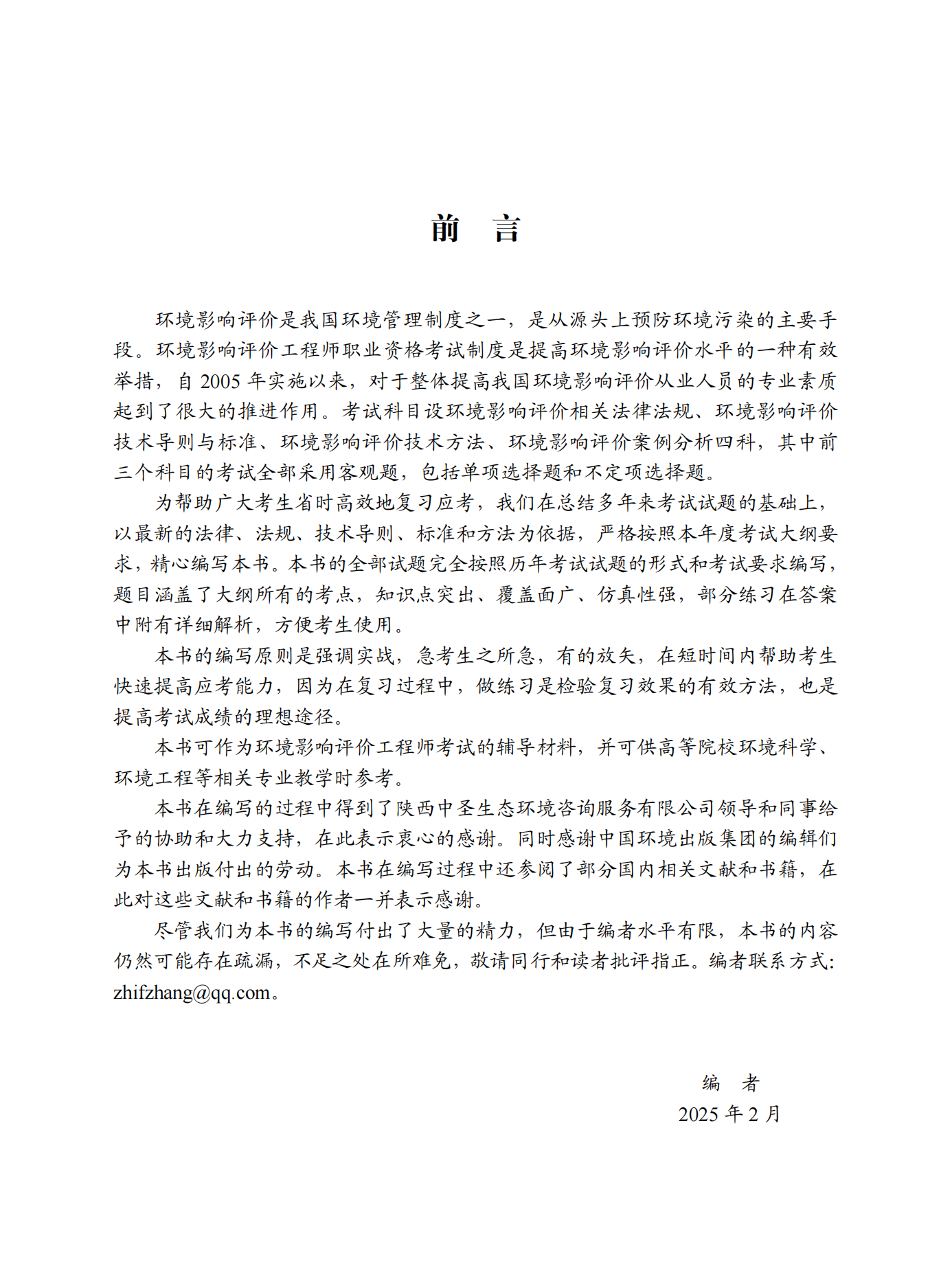 前　言

环境影响评价是我国环境管理制度之一，是从源头上预防环境污染的主要手段。环境影响评价工程师职业资格考试制度是提高环境影响评价水平的一种有效举措，自 2005 年实施以来，对于整体提高我国环境影响评价从业人员的专业素质起到了很大的推进作用。考试科目设环境影响评价相关法律法规、环境影响评价技术导则与标准、环境影响评价技术方法、环境影响评价案例分析四科，其中前三个科目的考试全部采用客观题，包括单项选择题和不定项选择题。

为帮助广大考生省时高效地复习应考，我们在总结多年来考试试题的基础上，以最新的法律、法规、技术导则、标准和方法为依据，严格按照本年度考试大纲要求，精心编写本书。本书的全部试题完全按照历年考试试题的形式和考试要求编写，题目涵盖了大纲所有的考点，知识点突出、覆盖面广、仿真性强，部分练习在答案中附有详细解析，方便考生使用。

本书的编写原则是强调实战，急考生之所急，有的放矢，在短时间内帮助考生快速提高应考能力，因为在复习过程中，做练习是检验复习效果的有效方法，也是提高考试成绩的理想途径。

本书可作为环境影响评价工程师考试的辅导材料，并可供高等院校环境科学、环境工程等相关专业教学时参考。

本书在编写的过程中得到了陕西中圣生态环境咨询服务有限公司领导和同事给予的协助和大力支持，在此表示衷心的感谢。同时感谢中国环境出版集团的编辑们为本书出版付出的劳动。本书在编写过程中还参阅了部分国内相关文献和书籍，在此对这些文献和书籍的作者一并表示感谢。

尽管我们为本书的编写付出了大量的精力，但由于编者水平有限，本书的内容仍然可能存在疏漏，不足之处在所难免，敬请同行和读者批评指正。编者联系方式：zhifzhang@qq.com。

编　者
2025 年 2 月